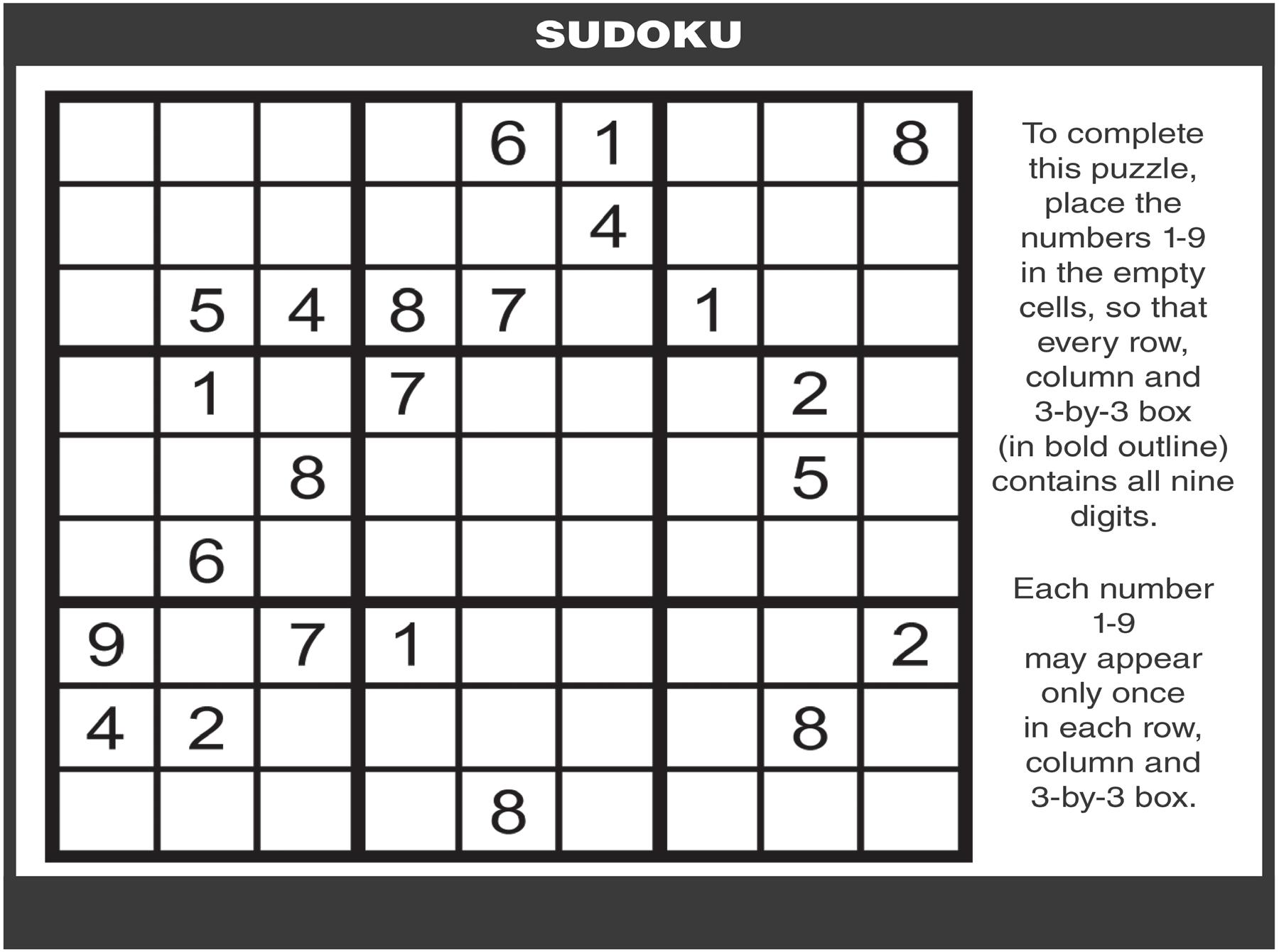 SUDOKU

| | | | | | | | | |
|---|---|---|---|---|---|---|---|---|
| | | | | 6 | 1 | | | 8 |
| | | | | | 4 | | | |
| | 5 | 4 | 8 | 7 | | 1 | | |
| | 1 | | 7 | | | | 2 | |
| | | 8 | | | | | 5 | |
| | 6 | | | | | | | |
| 9 | | 7 | 1 | | | | | 2 |
| 4 | 2 | | | | | | 8 | |
| | | | | 8 | | | | |

To complete this puzzle, place the numbers 1-9 in the empty cells, so that every row, column and 3-by-3 box (in bold outline) contains all nine digits.

Each number 1-9 may appear only once in each row, column and 3-by-3 box.